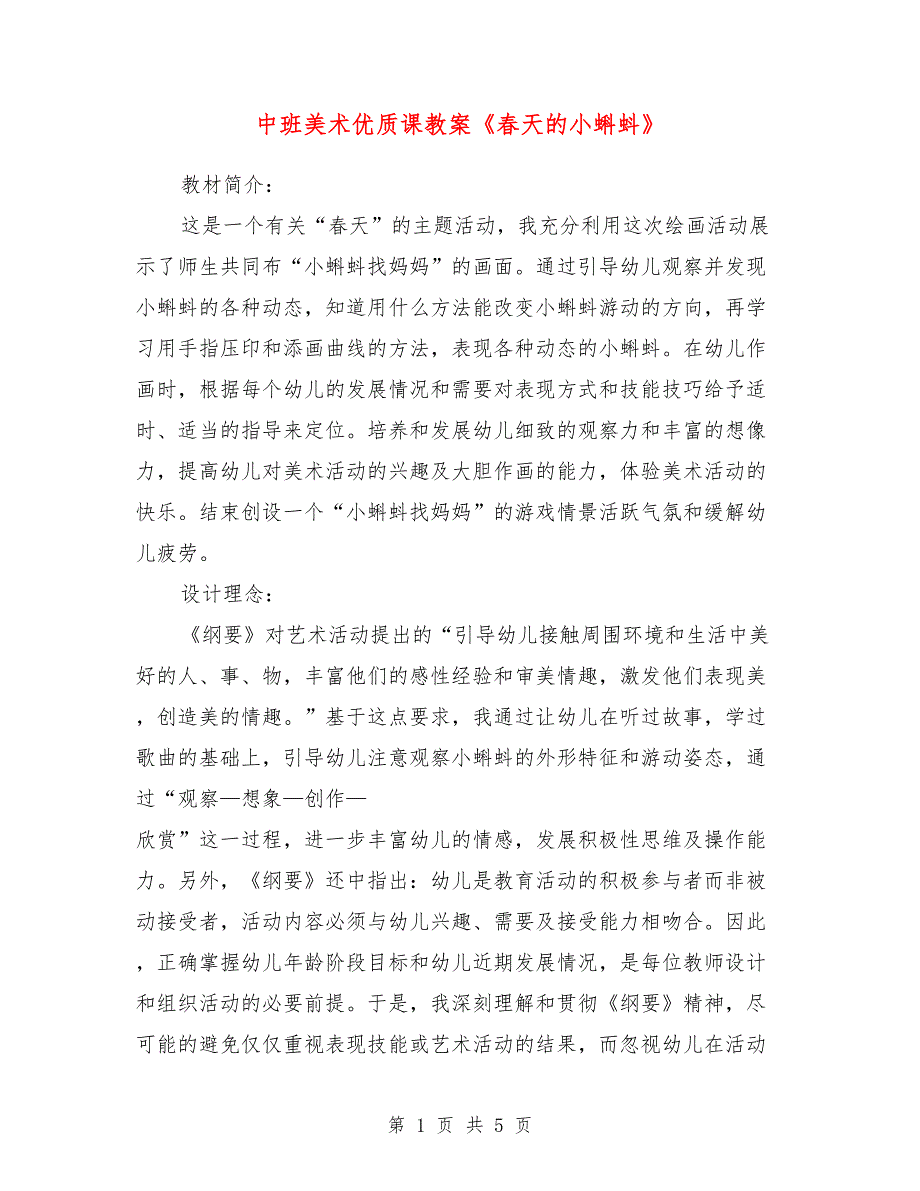 中班美术优质课教案《春天的小蝌蚪》

教材简介：

这是一个有关“春天”的主题活动，我充分利用这次绘画活动展示了师生共同布“小蝌蚪找妈妈”的画面。通过引导幼儿观察并发现小蝌蚪的各种动态，知道用什么方法能改变小蝌蚪游动的方向，再学习用手指压印和添画曲线的方法，表现各种动态的小蝌蚪。在幼儿作画时，根据每个幼儿的发展情况和需要对表现方式和技能技巧给予适时、适当的指导来定位。培养和发展幼儿细致的观察力和丰富的想像力，提高幼儿对美术活动的兴趣及大胆作画的能力，体验美术活动的快乐。结束创设一个“小蝌蚪找妈妈”的游戏情景活跃气氛和缓解幼儿疲劳。

设计理念：

《纲要》对艺术活动提出的“引导幼儿接触周围环境和生活中美好的人、事、物，丰富他们的感性经验和审美情趣，激发他们表现美，创造美的情趣。”基于这点要求，我通过让幼儿在听过故事，学过歌曲的基础上，引导幼儿注意观察小蝌蚪的外形特征和游动姿态，通过“观察—想象—创作—欣赏”这一过程，进一步丰富幼儿的情感，发展积极性思维及操作能力。另外，《纲要》还中指出：幼儿是教育活动的积极参与者而非被动接受者，活动内容必须与幼儿兴趣、需要及接受能力相吻合。因此，正确掌握幼儿年龄阶段目标和幼儿近期发展情况，是每位教师设计和组织活动的必要前提。于是，我深刻理解和贯彻《纲要》精神，尽可能的避免仅仅重视表现技能或艺术活动的结果，而忽视幼儿在活动

第 1 页 共 5 页